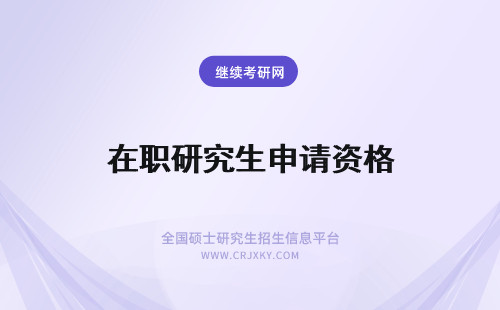 继续考研网

在职研究生申请资格

全国硕士研究生招生信息平台
WWW.CRJXKY.COM